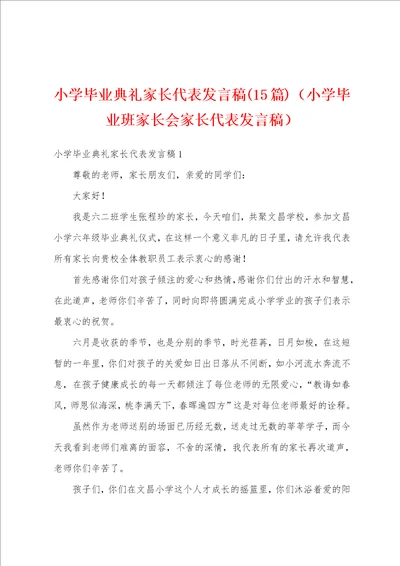 小学毕业典礼家长代表发言稿(15篇)（小学毕业班家长会家长代表发言稿）

小学毕业典礼家长代表发言稿1

尊敬的老师，家长朋友们，亲爱的同学们：

大家好！

我是六二班学生张程珍的家长，今天咱们，共聚文昌学校，参加文昌小学六年级毕业典礼仪式，在这样一个意义非凡的日子里，请允许我代表所有家长向贵校全体教职员工表示衷心的感谢！

首先感谢你们对孩子倾注的爱心和热情，感谢你们付出的汗水和智慧，在此道声，老师你们辛苦了，同时向即将圆满完成小学学业的孩子们表示最衷心的祝贺。

六月是收获的季节，也是分别的季节，时光荏苒，日月如梭，在这短暂的一年里，你们对孩子的关爱如日出日落从不间断，如小河流水奔流不息，在孩子健康成长的每一天都倾注了每位老师的无限爱心，“教诲如春风，师恩似海深，桃李满天下，春晖遍四方”这是对每位老师最好的诠释。

虽然作为老师送别的场面已历经无数，送走过无数的莘莘学子，而今天我看到老师们难离的面容，不舍的深情，我代表所有的家长再次道声，老师你们辛苦了。

孩子们，你们在文昌小学这个人才成长的摇篮里，你们沐浴着爱的阳